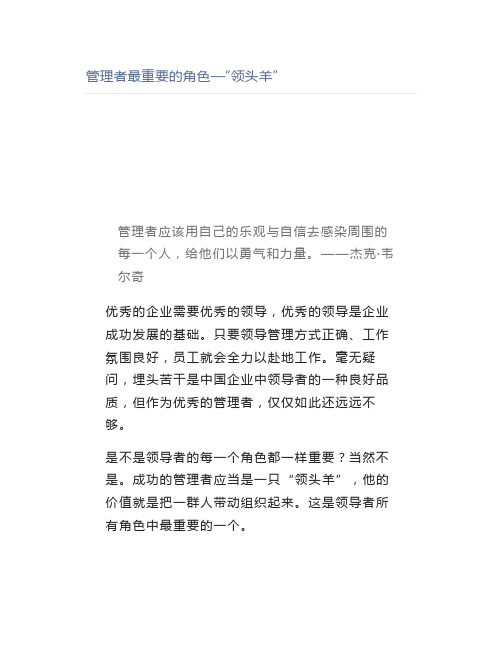 管理者最重要的角色—“领头羊”

管理者应该用自己的乐观与自信去感染周围的每一个人，给他们以勇气和力量。——杰克·韦尔奇

优秀的企业需要优秀的领导，优秀的领导是企业成功发展的基础。只要领导管理方式正确、工作氛围良好，员工就会全力以赴地工作。毫无疑问，埋头苦干是中国企业中领导者的一种良好品质，但作为优秀的管理者，仅仅如此还远远不够。

是不是领导者的每一个角色都一样重要？当然不是。成功的管理者应当是一只“领头羊”，他的价值就是把一群人带动组织起来。这是领导者所有角色中最重要的一个。